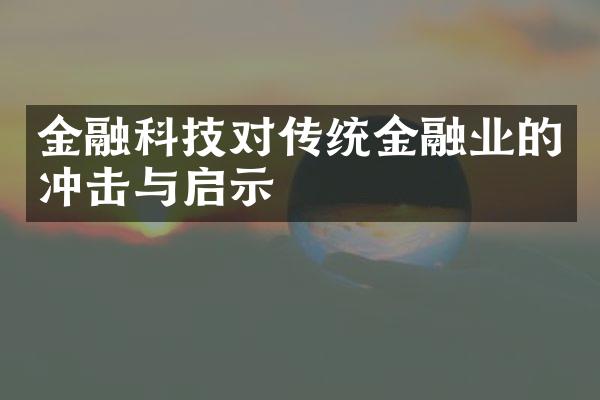 金融科技对传统金融业的冲击与启示